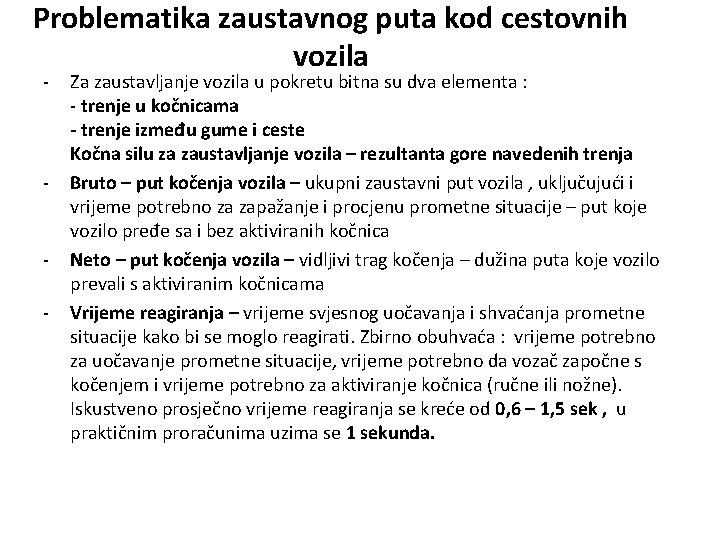 Problematika zaustavnog puta kod cestovnih vozila

- Za zaustavljanje vozila u pokretu bitna su dva elementa :
- trenje u kočnicama
- trenje između gume i ceste
Kočna silu za zaustavljanje vozila – rezultanta gore navedenih trenja

- Bruto – put kočenja vozila – ukupni zaustavni put vozila , uključujući i vrijeme potrebno za zapažanje i procjenu prometne situacije – put koje vozilo pređe sa i bez aktiviranih kočnica

- Neto – put kočenja vozila – vidljivi trag kočenja – dužina puta koje vozilo prevali s aktiviranim kočnicama

- Vrijeme reagiranja – vrijeme svjesnog uočavanja i shvaćanja prometne situacije kako bi se moglo reagirati. Zbirno obuhvaća : vrijeme potrebno za uočavanje prometne situacije, vrijeme potrebno da vozač započne s kočenjem i vrijeme potrebno za aktiviranje kočnica (ručne ili nožne). Iskustveno prosječno vrijeme reagiranja se kreće od 0,6 – 1,5 sek , u praktičnim proračunima uzima se 1 sekunda.